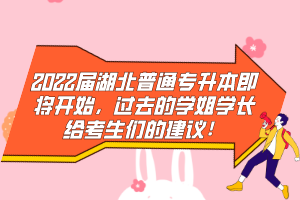 2022届湖北普通专升本即将开始，过去的学姐学长给考生们的建议！